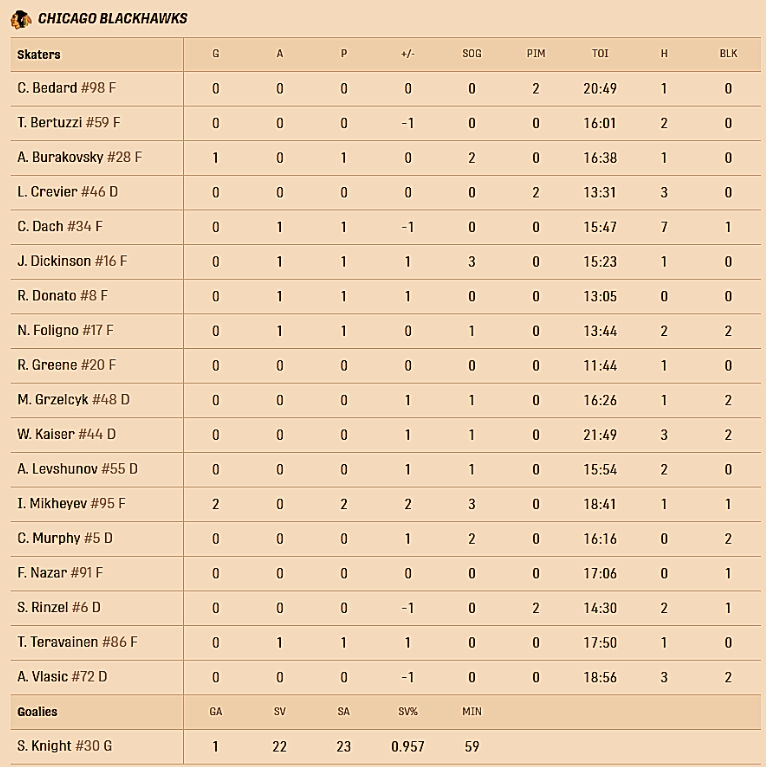 CHICAGO BLACKHAWKS

| Skaters | G | A | P | +/- | SOG | PIM | TOI | H | BLK |
|---|---|---|---|---|---|---|---|---|---|
| C. Bedard #98 F | 0 | 0 | 0 | 0 | 0 | 2 | 20:49 | 1 | 0 |
| T. Bertuzzi #59 F | 0 | 0 | 0 | -1 | 0 | 0 | 16:01 | 2 | 0 |
| A. Burakovsky #28 F | 1 | 0 | 1 | 0 | 2 | 0 | 16:38 | 1 | 0 |
| L. Crevier #46 D | 0 | 0 | 0 | 0 | 0 | 2 | 13:31 | 3 | 0 |
| C. Dach #34 F | 0 | 1 | 1 | -1 | 0 | 0 | 15:47 | 7 | 1 |
| J. Dickinson #16 F | 0 | 1 | 1 | 1 | 3 | 0 | 15:23 | 1 | 0 |
| R. Donato #8 F | 0 | 1 | 1 | 1 | 0 | 0 | 13:05 | 0 | 0 |
| N. Foligno #17 F | 0 | 1 | 1 | 0 | 1 | 0 | 13:44 | 2 | 2 |
| R. Greene #20 F | 0 | 0 | 0 | 0 | 0 | 0 | 11:44 | 1 | 0 |
| M. Grzelcyk #48 D | 0 | 0 | 0 | 1 | 1 | 0 | 16:26 | 1 | 2 |
| W. Kaiser #44 D | 0 | 0 | 0 | 1 | 1 | 0 | 21:49 | 3 | 2 |
| A. Levshunov #55 D | 0 | 0 | 0 | 1 | 1 | 0 | 15:54 | 2 | 0 |
| I. Mikheyev #95 F | 2 | 0 | 2 | 2 | 3 | 0 | 18:41 | 1 | 1 |
| C. Murphy #5 D | 0 | 0 | 0 | 1 | 2 | 0 | 16:16 | 0 | 2 |
| F. Nazar #91 F | 0 | 0 | 0 | 0 | 0 | 0 | 17:06 | 0 | 1 |
| S. Rinzel #6 D | 0 | 0 | 0 | -1 | 0 | 2 | 14:30 | 2 | 1 |
| T. Teravainen #86 F | 0 | 1 | 1 | 1 | 0 | 0 | 17:50 | 1 | 0 |
| A. Vlasic #72 D | 0 | 0 | 0 | -1 | 0 | 0 | 18:56 | 3 | 2 |

| Goalies | GA | SV | SA | SV% | MIN |
|---|---|---|---|---|---|
| S. Knight #30 G | 1 | 22 | 23 | 0.957 | 59 |